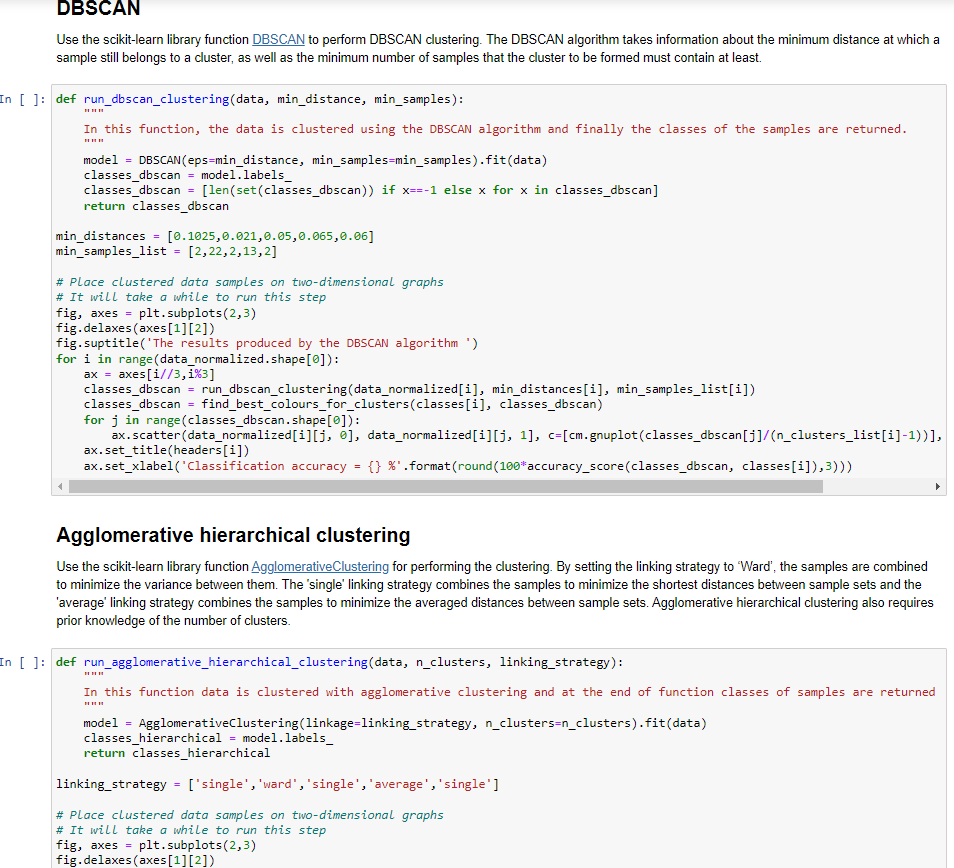 DBSCAN

Use the scikit-learn library function DBSCAN to perform DBSCAN clustering. The DBSCAN algorithm takes information about the minimum distance at which a sample still belongs to a cluster, as well as the minimum number of samples that the cluster to be formed must contain at least.

In [ ]: def run_dbscan_clustering(data, min_distance, min_samples):
    """
    In this function, the data is clustered using the DBSCAN algorithm and finally the classes of the samples are returned.
    """
    model = DBSCAN(eps=min_distance, min_samples=min_samples).fit(data)
    classes_dbscan = model.labels_
    classes_dbscan = [len(set(classes_dbscan)) if x==-1 else x for x in classes_dbscan]
    return classes_dbscan

min_distances = [0.1025,0.021,0.05,0.065,0.06]
min_samples_list = [2,22,2,13,2]

# Place clustered data samples on two-dimensional graphs
# It will take a while to run this step
fig, axes = plt.subplots(2,3)
fig.delaxes(axes[1][2])
fig.suptitle('The results produced by the DBSCAN algorithm ')
for i in range(data_normalized.shape[0]):
    ax = axes[i//3,i%3]
    classes_dbscan = run_dbscan_clustering(data_normalized[i], min_distances[i], min_samples_list[i])
    classes_dbscan = find_best_colours_for_clusters(classes[i], classes_dbscan)
    for j in range(classes_dbscan.shape[0]):
        ax.scatter(data_normalized[i][j, 0], data_normalized[i][j, 1], c=[cm.gnuplot(classes_dbscan[j]/(n_clusters_list[i]-1))],
    ax.set_title(headers[i])
    ax.set_xlabel('Classification accuracy = {} %'.format(round(100*accuracy_score(classes_dbscan, classes[i]),3)))

Agglomerative hierarchical clustering

Use the scikit-learn library function AgglomerativeClustering for performing the clustering. By setting the linking strategy to 'Ward', the samples are combined to minimize the variance between them. The 'single' linking strategy combines the samples to minimize the shortest distances between sample sets and the 'average' linking strategy combines the samples to minimize the averaged distances between sample sets. Agglomerative hierarchical clustering also requires prior knowledge of the number of clusters.

In [ ]: def run_agglomerative_hierarchical_clustering(data, n_clusters, linking_strategy):
    """
    In this function data is clustered with agglomerative clustering and at the end of function classes of samples are returned
    """
    model = AgglomerativeClustering(linkage=linking_strategy, n_clusters=n_clusters).fit(data)
    classes_hierarchical = model.labels_
    return classes_hierarchical

linking_strategy = ['single','ward','single','average','single']

# Place clustered data samples on two-dimensional graphs
# It will take a while to run this step
fig, axes = plt.subplots(2,3)
fig.delaxes(axes[1][2])